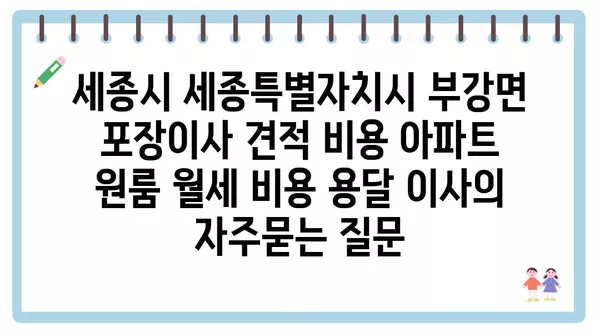 세종시 세종특별자치시 부강면 포장이사 견적 비용 아파트 원룸 월세 비용 용달 이사의 자주묻는 질문